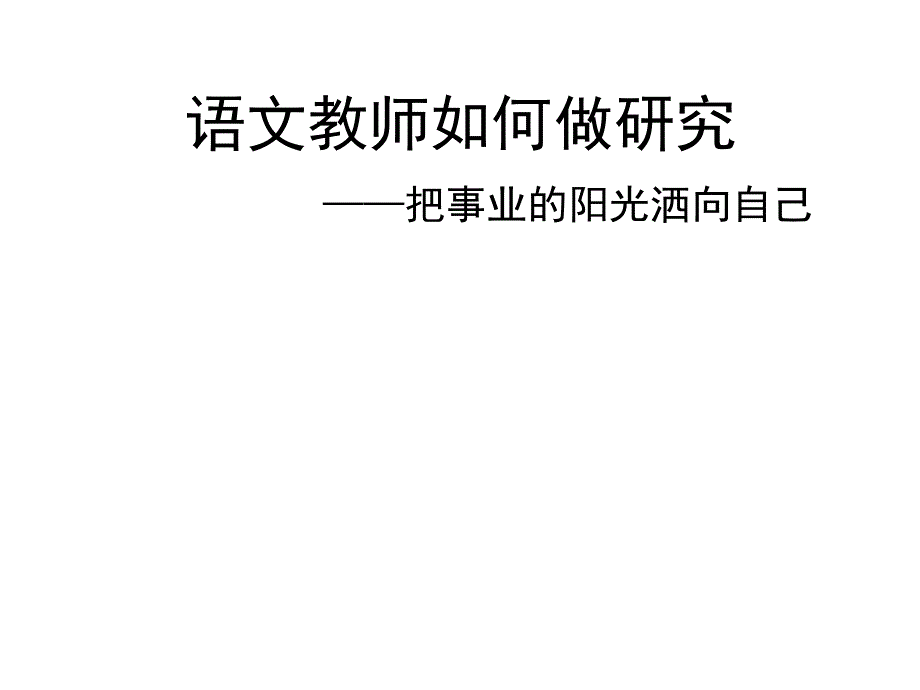 语文教师如何做研究

——把事业的阳光洒向自己